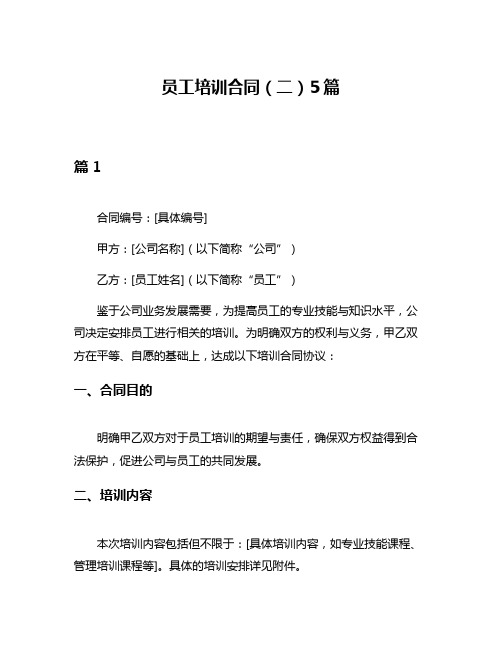 员工培训合同（二）5篇

篇 1

合同编号：[具体编号]

甲方：[公司名称]（以下简称“公司”）

乙方：[员工姓名]（以下简称“员工”）

鉴于公司业务发展需要，为提高员工的专业技能与知识水平，公司决定安排员工进行相关的培训。为明确双方的权利与义务，甲乙双方在平等、自愿的基础上，达成以下培训合同协议：

一、合同目的

明确甲乙双方对于员工培训的期望与责任，确保双方权益得到合法保护，促进公司与员工的共同发展。

二、培训内容

本次培训内容包括但不限于：[具体培训内容，如专业技能课程、管理培训课程等]。具体的培训安排详见附件。